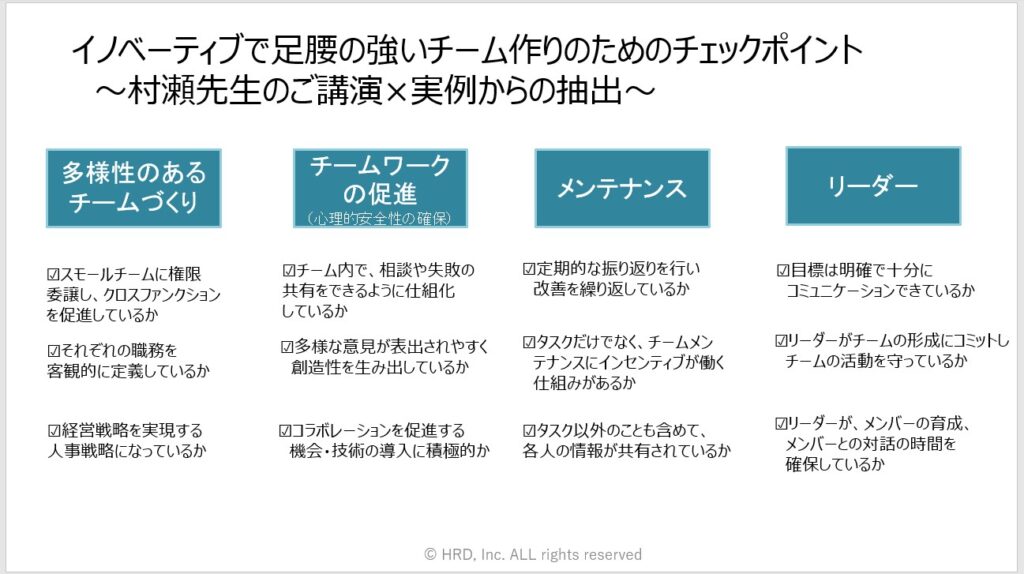 イノベーティブで足腰の強いチーム作りのためのチェックポイント
～村瀬先生のご講演×実例からの抽出～

多様性のあるチームづくり

☑スモールチームに権限委譲し、クロスファンクションを促進しているか

☑それぞれの職務を客観的に定義しているか

☑経営戦略を実現する人事戦略になっているか

チームワークの促進
（心理的安全性の確保）

☑チーム内で、相談や失敗の共有をできるように仕組化しているか

☑多様な意見が表出されやすく創造性を生み出しているか

☑コラボレーションを促進する機会・技術の導入に積極的か

メンテナンス

☑定期的な振り返りを行い改善を繰り返しているか

☑タスクだけでなく、チームメンテナンスにインセンティブが働く仕組みがあるか

☑タスク以外のことも含めて、各人の情報が共有されているか

リーダー

☑目標は明確で十分にコミュニケーションできているか

☑リーダーがチームの形成にコミットしチームの活動を守っているか

☑リーダーが、メンバーの育成、メンバーとの対話の時間を確保しているか

© HRD, Inc. ALL rights reserved